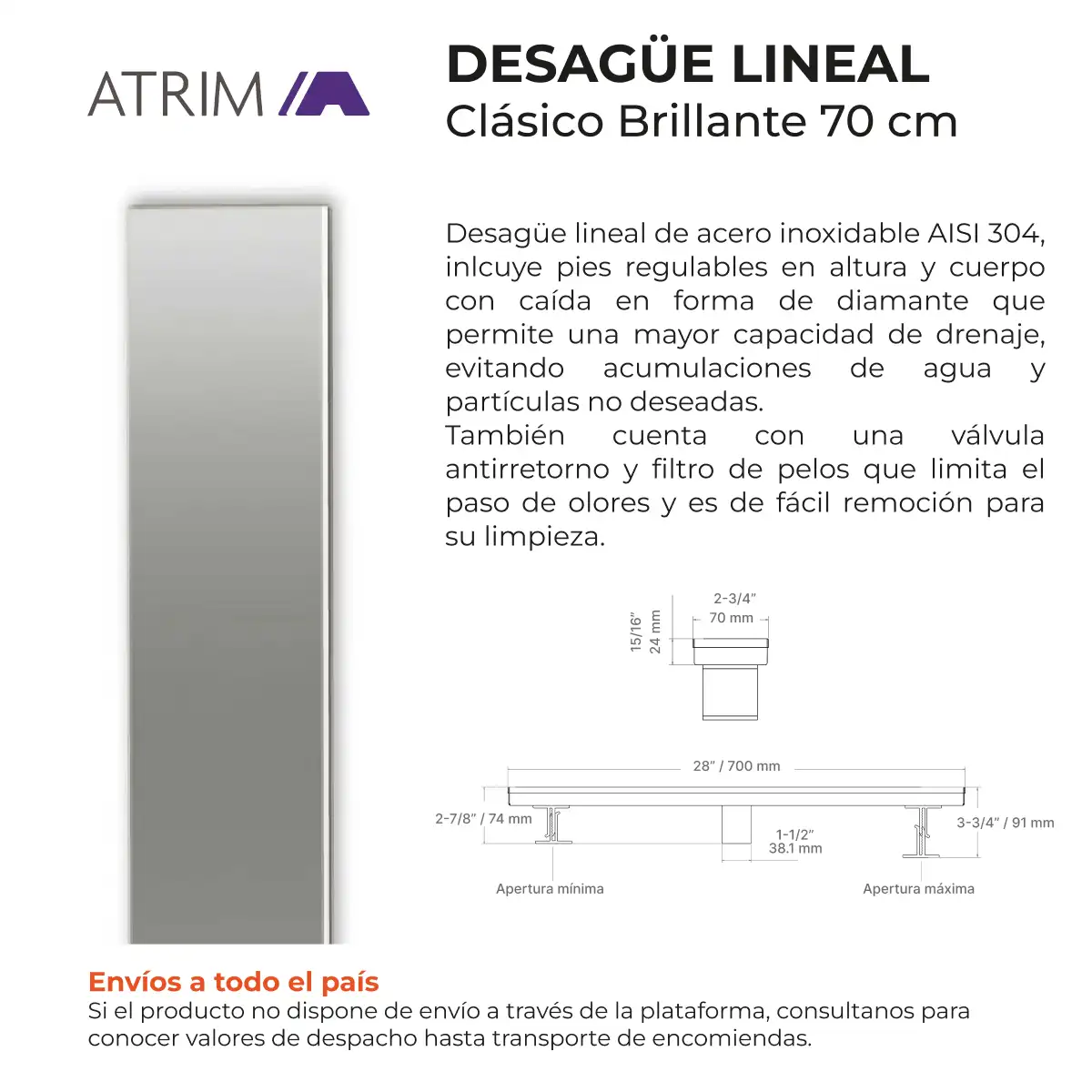 ATRIM

DESAGÜE LINEAL
Clásico Brillante 70 cm

Desagüe lineal de acero inoxidable AISI 304, inlcuye pies regulables en altura y cuerpo con caída en forma de diamante que permite una mayor capacidad de drenaje, evitando acumulaciones de agua y partículas no deseadas.
También cuenta con una válvula antirretorno y filtro de pelos que limita el paso de olores y es de fácil remoción para su limpieza.

2-3/4"
70 mm
15/16"
24 mm

28" / 700 mm
2-7/8" / 74 mm
1-1/2"
38.1 mm
3-3/4" / 91 mm
Apertura mínima
Apertura máxima

Envíos a todo el país
Si el producto no dispone de envío a través de la plataforma, consultanos para conocer valores de despacho hasta transporte de encomiendas.